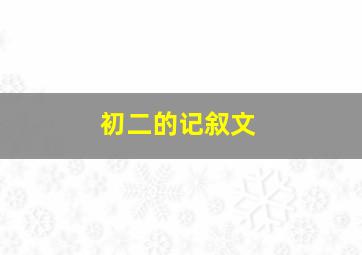 初二的记叙文